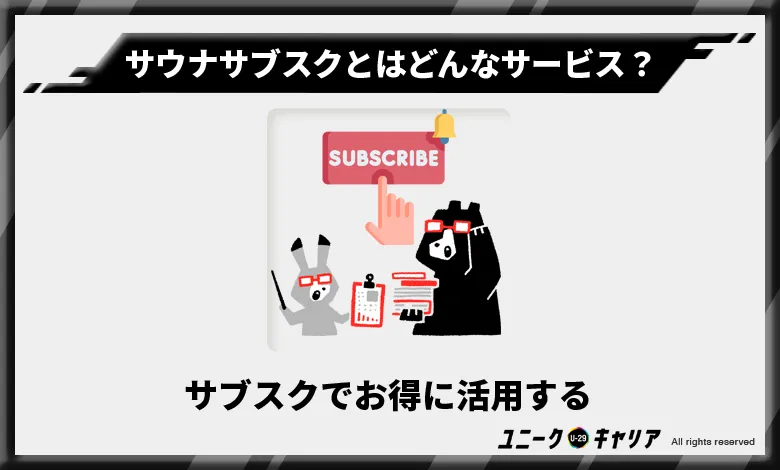 サウナサブスクとはどんなサービス？

SUBSCRIBE

サブスクでお得に活用する

ユニーク U-29 キャリア All rights reserved